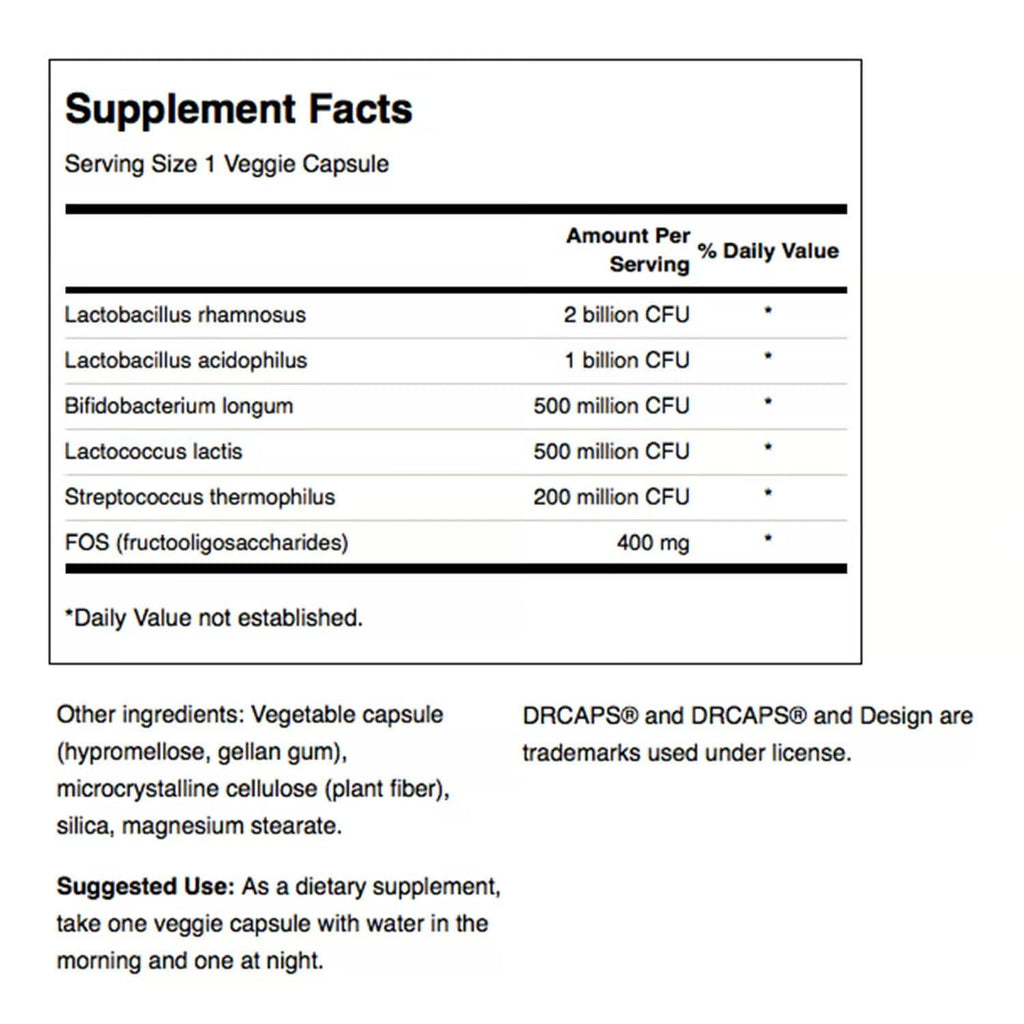 Supplement Facts

Serving Size 1 Veggie Capsule

|  | Amount Per Serving | % Daily Value |
|---|---|---|
| Lactobacillus rhamnosus | 2 billion CFU | * |
| Lactobacillus acidophilus | 1 billion CFU | * |
| Bifidobacterium longum | 500 million CFU | * |
| Lactococcus lactis | 500 million CFU | * |
| Streptococcus thermophilus | 200 million CFU | * |
| FOS (fructooligosaccharides) | 400 mg | * |

*Daily Value not established.

Other ingredients: Vegetable capsule (hypromellose, gellan gum), microcrystalline cellulose (plant fiber), silica, magnesium stearate.

Suggested Use: As a dietary supplement, take one veggie capsule with water in the morning and one at night.

DRCAPS® and DRCAPS® and Design are trademarks used under license.